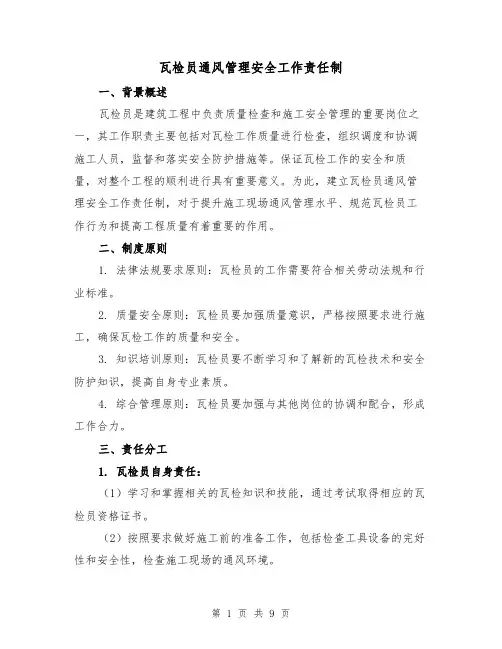 瓦检员通风管理安全工作责任制

一、背景概述

瓦检员是建筑工程中负责质量检查和施工安全管理的重要岗位之一，其工作职责主要包括对瓦检工作质量进行检查，组织调度和协调施工人员，监督和落实安全防护措施等。保证瓦检工作的安全和质量，对整个工程的顺利进行具有重要意义。为此，建立瓦检员通风管理安全工作责任制，对于提升施工现场通风管理水平、规范瓦检员工作行为和提高工程质量有着重要的作用。

二、制度原则

1. 法律法规要求原则：瓦检员的工作需要符合相关劳动法规和行业标准。

2. 质量安全原则：瓦检员要加强质量意识，严格按照要求进行施工，确保瓦检工作的质量和安全。

3. 知识培训原则：瓦检员要不断学习和了解新的瓦检技术和安全防护知识，提高自身专业素质。

4. 综合管理原则：瓦检员要加强与其他岗位的协调和配合，形成工作合力。

三、责任分工

1. 瓦检员自身责任：

（1）学习和掌握相关的瓦检知识和技能，通过考试取得相应的瓦检员资格证书。

（2）按照要求做好施工前的准备工作，包括检查工具设备的完好性和安全性，检查施工现场的通风环境。

第 1 页 共 9 页